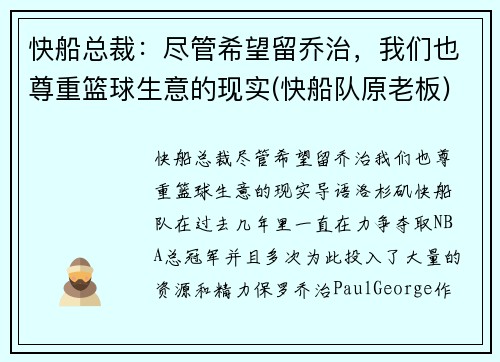 快船总裁：尽管希望留乔治，我们也尊重篮球生意的现实(快船队原老板)

快船总裁尽管希望留乔治我们也尊重篮球生意的现实导语洛杉矶快船队在过去几年里一直在力争夺取NBA总冠军并且多次为此投入了大量的资源和精力保罗乔治PaulGeorge作